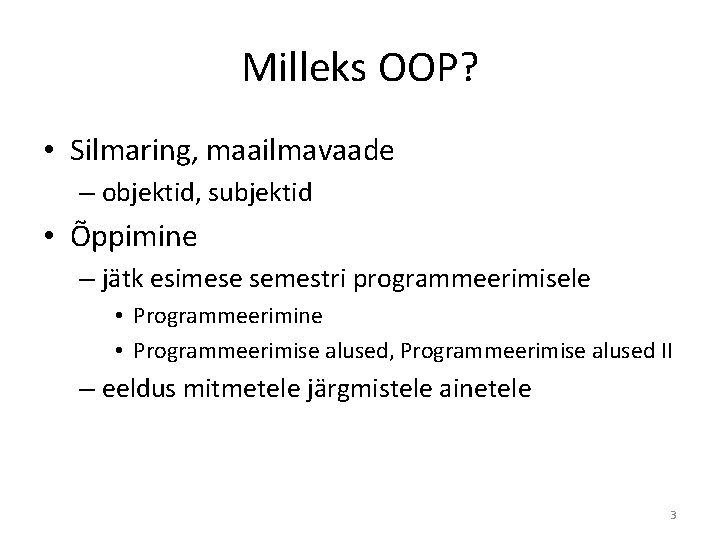 Milleks OOP?

• Silmaring, maailmavaade
– objektid, subjektid
• Õppimine
– jätk esimese semestri programmeerimisele
• Programmeerimine
• Programmeerimise alused, Programmeerimise alused II
– eeldus mitmetele järgmistele ainetele

3